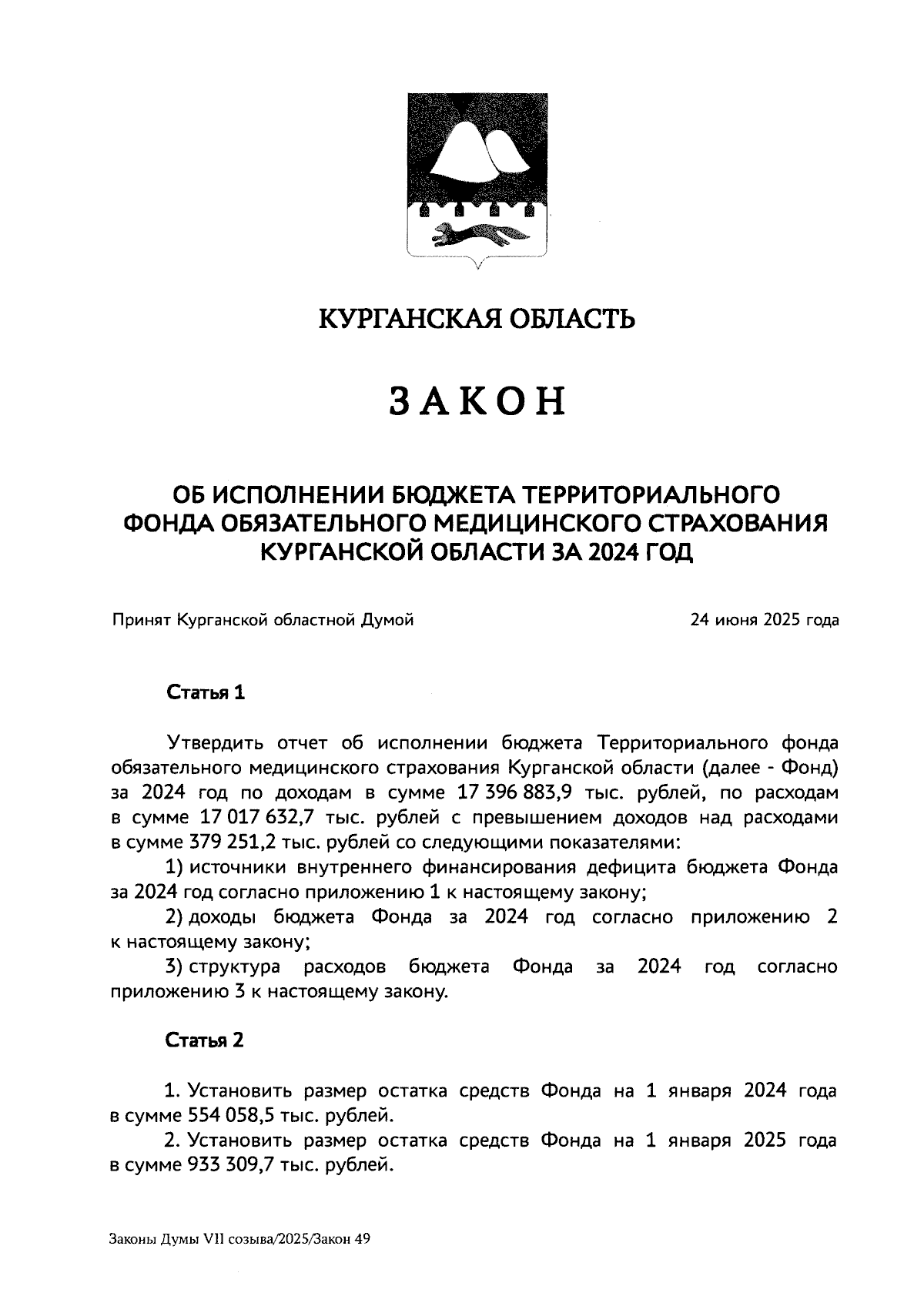 КУРГАНСКАЯ ОБЛАСТЬ

ЗАКОН

ОБ ИСПОЛНЕНИИ БЮДЖЕТА ТЕРРИТОРИАЛЬНОГО ФОНДА ОБЯЗАТЕЛЬНОГО МЕДИЦИНСКОГО СТРАХОВАНИЯ КУРГАНСКОЙ ОБЛАСТИ ЗА 2024 ГОД

Принят Курганской областной Думой 24 июня 2025 года

Статья 1

Утвердить отчет об исполнении бюджета Территориального фонда обязательного медицинского страхования Курганской области (далее - Фонд) за 2024 год по доходам в сумме 17 396 883,9 тыс. рублей, по расходам в сумме 17 017 632,7 тыс. рублей с превышением доходов над расходами в сумме 379 251,2 тыс. рублей со следующими показателями:

1) источники внутреннего финансирования дефицита бюджета Фонда за 2024 год согласно приложению 1 к настоящему закону;

2) доходы бюджета Фонда за 2024 год согласно приложению 2 к настоящему закону;

3) структура расходов бюджета Фонда за 2024 год согласно приложению 3 к настоящему закону.

Статья 2

1. Установить размер остатка средств Фонда на 1 января 2024 года в сумме 554 058,5 тыс. рублей.

2. Установить размер остатка средств Фонда на 1 января 2025 года в сумме 933 309,7 тыс. рублей.

Законы Думы VII созыва/2025/Закон 49